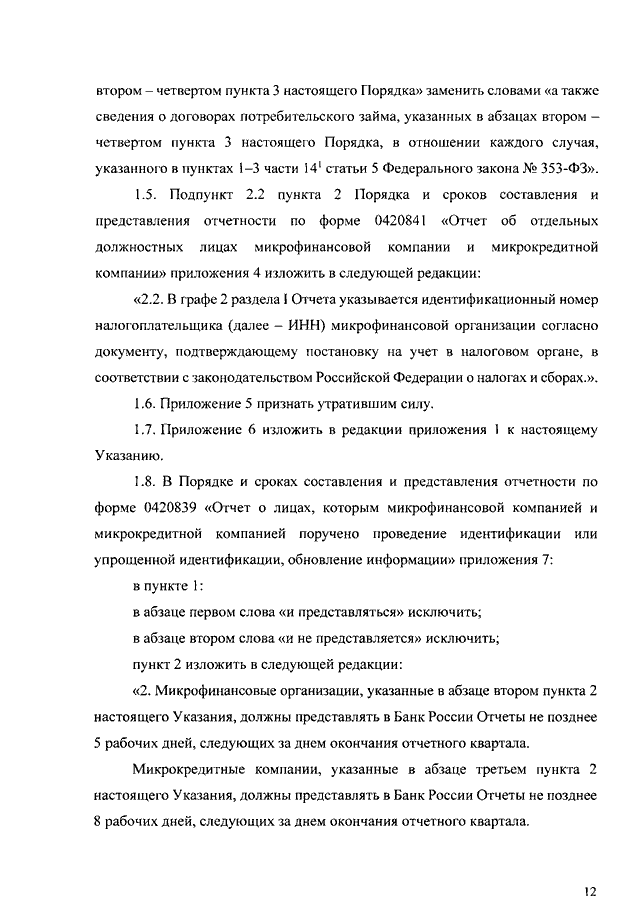 втором – четвертом пункта 3 настоящего Порядка» заменить словами «а также сведения о договорах потребительского займа, указанных в абзацах втором – четвертом пункта 3 настоящего Порядка, в отношении каждого случая, указанного в пунктах 1–3 части $14^1$ статьи 5 Федерального закона № 353-ФЗ».

1.5. Подпункт 2.2 пункта 2 Порядка и сроков составления и представления отчетности по форме 0420841 «Отчет об отдельных должностных лицах микрофинансовой компании и микрокредитной компании» приложения 4 изложить в следующей редакции:

«2.2. В графе 2 раздела I Отчета указывается идентификационный номер налогоплательщика (далее – ИНН) микрофинансовой организации согласно документу, подтверждающему постановку на учет в налоговом органе, в соответствии с законодательством Российской Федерации о налогах и сборах.».

1.6. Приложение 5 признать утратившим силу.

1.7. Приложение 6 изложить в редакции приложения 1 к настоящему Указанию.

1.8. В Порядке и сроках составления и представления отчетности по форме 0420839 «Отчет о лицах, которым микрофинансовой компанией и микрокредитной компанией поручено проведение идентификации или упрощенной идентификации, обновление информации» приложения 7:

в пункте 1:

в абзаце первом слова «и представляться» исключить;

в абзаце втором слова «и не представляется» исключить;

пункт 2 изложить в следующей редакции:

«2. Микрофинансовые организации, указанные в абзаце втором пункта 2 настоящего Указания, должны представлять в Банк России Отчеты не позднее 5 рабочих дней, следующих за днем окончания отчетного квартала.

Микрокредитные компании, указанные в абзаце третьем пункта 2 настоящего Указания, должны представлять в Банк России Отчеты не позднее 8 рабочих дней, следующих за днем окончания отчетного квартала.

12